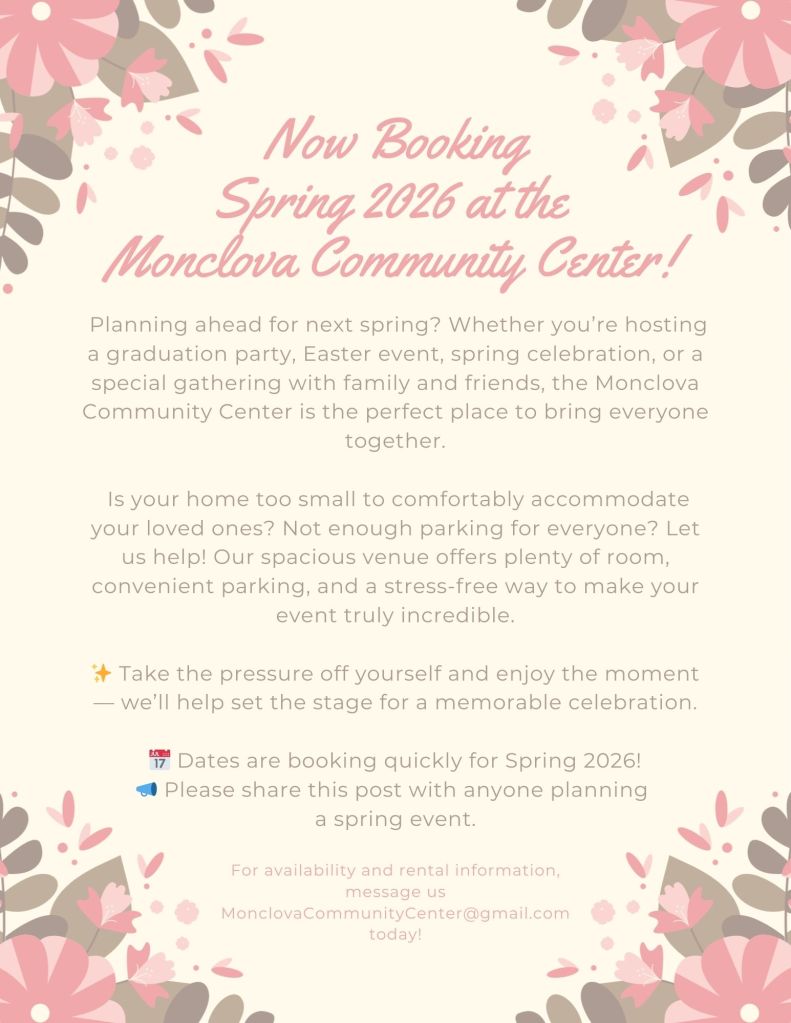 Now Booking Spring 2026 at the Monclova Community Center!

Planning ahead for next spring? Whether you're hosting a graduation party, Easter event, spring celebration, or a special gathering with family and friends, the Monclova Community Center is the perfect place to bring everyone together.

Is your home too small to comfortably accommodate your loved ones? Not enough parking for everyone? Let us help! Our spacious venue offers plenty of room, convenient parking, and a stress-free way to make your event truly incredible.

✨ Take the pressure off yourself and enjoy the moment — we'll help set the stage for a memorable celebration.

📅 Dates are booking quickly for Spring 2026!
📣 Please share this post with anyone planning a spring event.

For availability and rental information, message us MonclovaCommunityCenter@gmail.com today!